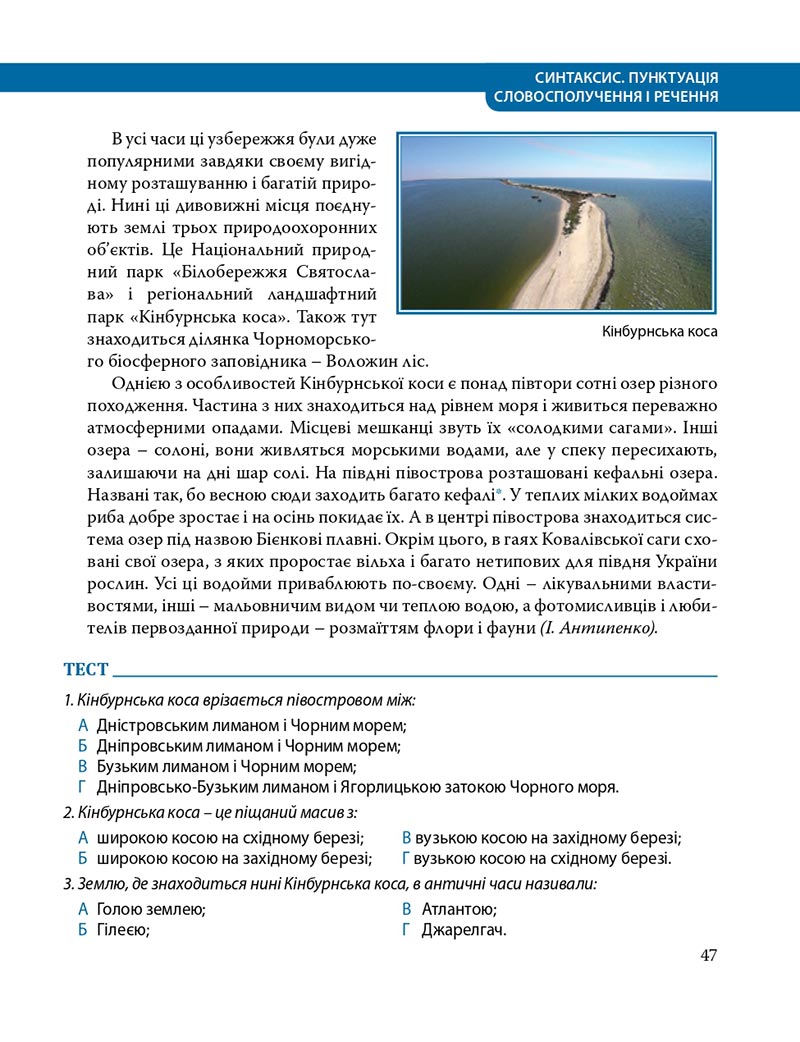 СИНТАКСИС. ПУНКТУАЦІЯ
СЛОВОСПОЛУЧЕННЯ І РЕЧЕННЯ

В усі часи ці узбережжя були дуже популярними завдяки своєму вигідному розташуванню і багатій природі. Нині ці дивовижні місця поєднують землі трьох природоохоронних об'єктів. Це Національний природний парк «Білобережжя Святослава» і регіональний ландшафтний парк «Кінбурнська коса». Також тут знаходиться ділянка Чорноморського біосферного заповідника – Воложин ліс.

Кінбурнська коса

Однією з особливостей Кінбурнської коси є понад півтори сотні озер різного походження. Частина з них знаходиться над рівнем моря і живиться переважно атмосферними опадами. Місцеві мешканці звуть їх «солодкими сагами». Інші озера – солоні, вони живляться морськими водами, але у спеку пересихають, залишаючи на дні шар солі. На півдні півострова розташовані кефальні озера. Названі так, бо весною сюди заходить багато кефалі*. У теплих мілких водоймах риба добре зростає і на осінь покидає їх. А в центрі півострова знаходиться система озер під назвою Бієнкові плавні. Окрім цього, в гаях Ковалівської саги сховані свої озера, з яких проростає вільха і багато нетипових для півдня України рослин. Усі ці водойми приваблюють по-своєму. Одні – лікувальними властивостями, інші – мальовничим видом чи теплою водою, а фотомисливців і любителів первозданної природи – розмаїттям флори і фауни (І. Антипенко).

ТЕСТ

1. Кінбурнська коса врізається півостровом між:
А Дністровським лиманом і Чорним морем;
Б Дніпровським лиманом і Чорним морем;
В Бузьким лиманом і Чорним морем;
Г Дніпровсько-Бузьким лиманом і Ягорлицькою затокою Чорного моря.

2. Кінбурнська коса – це піщаний масив з:
А широкою косою на східному березі;
Б широкою косою на західному березі;
В вузькою косою на західному березі;
Г вузькою косою на східному березі.

3. Землю, де знаходиться нині Кінбурнська коса, в античні часи називали:
А Голою землею;
Б Гілеєю;
В Атлантою;
Г Джарелгач.

47